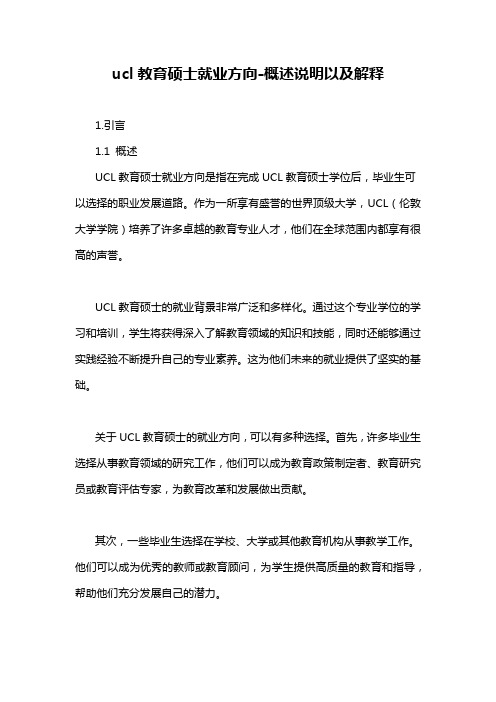 ucl 教育硕士就业方向-概述说明以及解释

1.引言

1.1 概述

UCL 教育硕士就业方向是指在完成 UCL 教育硕士学位后，毕业生可以选择的职业发展道路。作为一所享有盛誉的世界顶级大学，UCL（伦敦大学学院）培养了许多卓越的教育专业人才，他们在全球范围内都享有很高的声誉。

UCL 教育硕士的就业背景非常广泛和多样化。通过这个专业学位的学习和培训，学生将获得深入了解教育领域的知识和技能，同时还能够通过实践经验不断提升自己的专业素养。这为他们未来的就业提供了坚实的基础。

关于 UCL 教育硕士的就业方向，可以有多种选择。首先，许多毕业生选择从事教育领域的研究工作，他们可以成为教育政策制定者、教育研究员或教育评估专家，为教育改革和发展做出贡献。

其次，一些毕业生选择在学校、大学或其他教育机构从事教学工作。他们可以成为优秀的教师或教育顾问，为学生提供高质量的教育和指导，帮助他们充分发展自己的潜力。